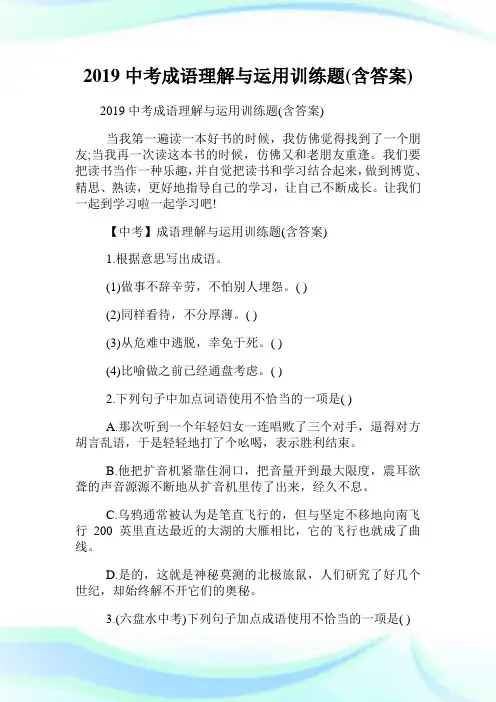 2019 中考成语理解与运用训练题(含答案)

2019 中考成语理解与运用训练题(含答案)

当我第一遍读一本好书的时候，我仿佛觉得找到了一个朋友;当我再一次读这本书的时候，仿佛又和老朋友重逢。我们要把读书当作一种乐趣，并自觉把读书和学习结合起来，做到博览、精思、熟读，更好地指导自己的学习，让自己不断成长。让我们一起到学习啦一起学习吧!

【中考】成语理解与运用训练题(含答案)

1.根据意思写出成语。

(1)做事不辞辛劳，不怕别人埋怨。( )

(2)同样看待，不分厚薄。( )

(3)从危难中逃脱，幸免于死。( )

(4)比喻做之前已经通盘考虑。( )

2.下列句子中加点词语使用不恰当的一项是( )

A.那次听到一个年轻妇女一连唱败了三个对手，逼得对方胡言乱语，于是轻轻地打了个吆喝，表示胜利结束。

B.他把扩音机紧靠住洞口，把音量开到最大限度，震耳欲聋的声音源源不断地从扩音机里传了出来，经久不息。

C.乌鸦通常被认为是笔直飞行的，但与坚定不移地向南飞行 200 英里直达最近的大湖的大雁相比，它的飞行也就成了曲线。

D.是的，这就是神秘莫测的北极旅鼠，人们研究了好几个世纪，却始终解不开它们的奥秘。

3.(六盘水中考)下列句子加点成语使用不恰当的一项是( )